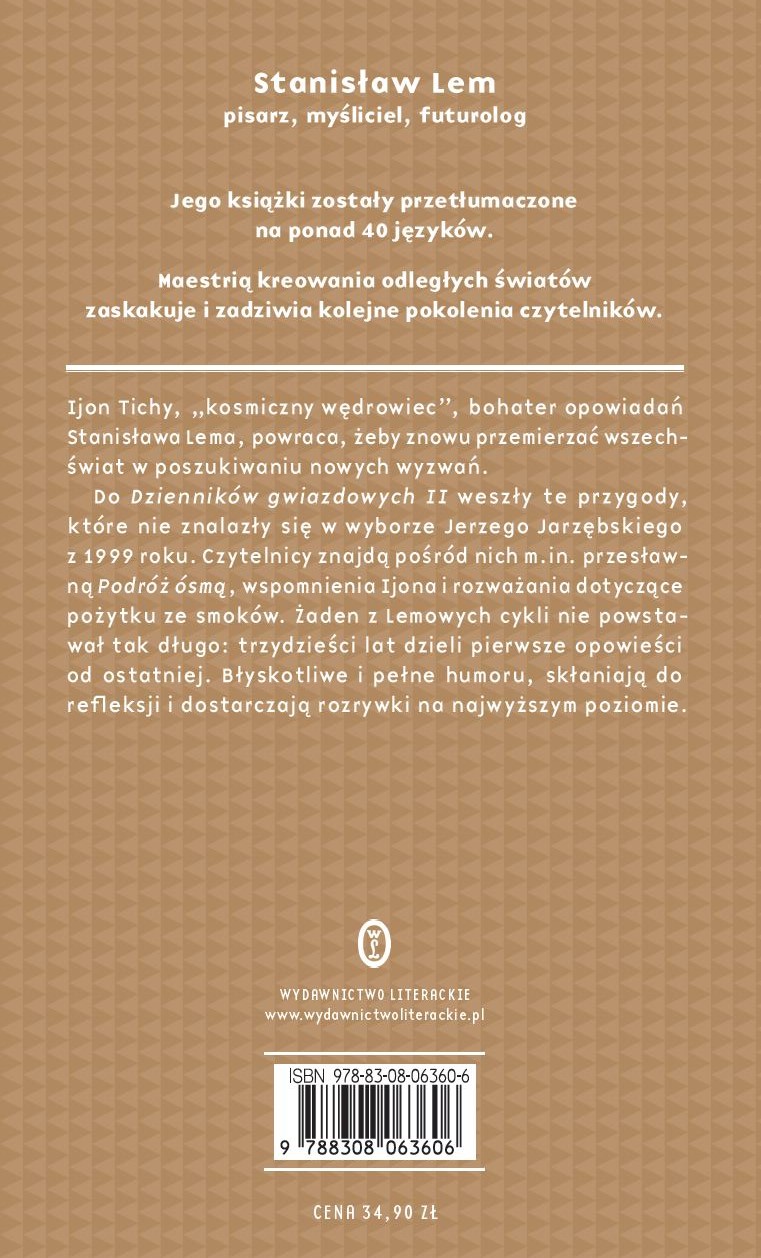 Stanisław Lem
pisarz, myśliciel, futurolog

Jego książki zostały przetłumaczone na ponad 40 języków.

Maestrią kreowania odległych światów zaskakuje i zadziwia kolejne pokolenia czytelników.

Ijon Tichy, „kosmiczny wędrowiec”, bohater opowiadań Stanisława Lema, powraca, żeby znowu przemierzać wszechświat w poszukiwaniu nowych wyzwań.

Do Dzienników gwiazdowych II weszły te przygody, które nie znalazły się w wyborze Jerzego Jarzębskiego z 1999 roku. Czytelnicy znajdą pośród nich m.in. przesławną Podróż ósmą, wspomnienia Ijona i rozważania dotyczące pożytku ze smoków. Żaden z Lemowych cykli nie powstawał tak długo: trzydzieści lat dzieli pierwsze opowieści od ostatniej. Błyskotliwe i pełne humoru, skłaniają do refleksji i dostarczają rozrywki na najwyższym poziomie.

WYDAWNICTWO LITERACKIE
www.wydawnictwoliterackie.pl

ISBN 978-83-08-06360-6
9 788308 063606

CENA 34,90 ZŁ